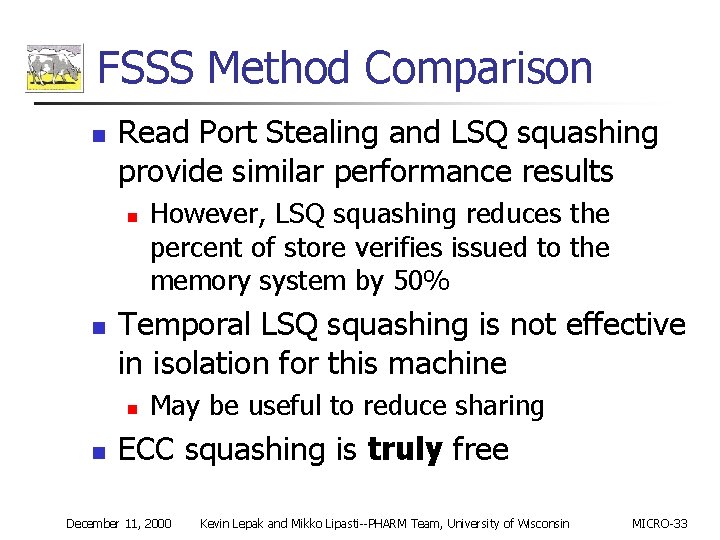 FSSS Method Comparison

• Read Port Stealing and LSQ squashing provide similar performance results
  • However, LSQ squashing reduces the percent of store verifies issued to the memory system by 50%
• Temporal LSQ squashing is not effective in isolation for this machine
  • May be useful to reduce sharing
• ECC squashing is truly free

December 11, 2000 Kevin Lepak and Mikko Lipasti--PHARM Team, University of Wisconsin MICRO-33